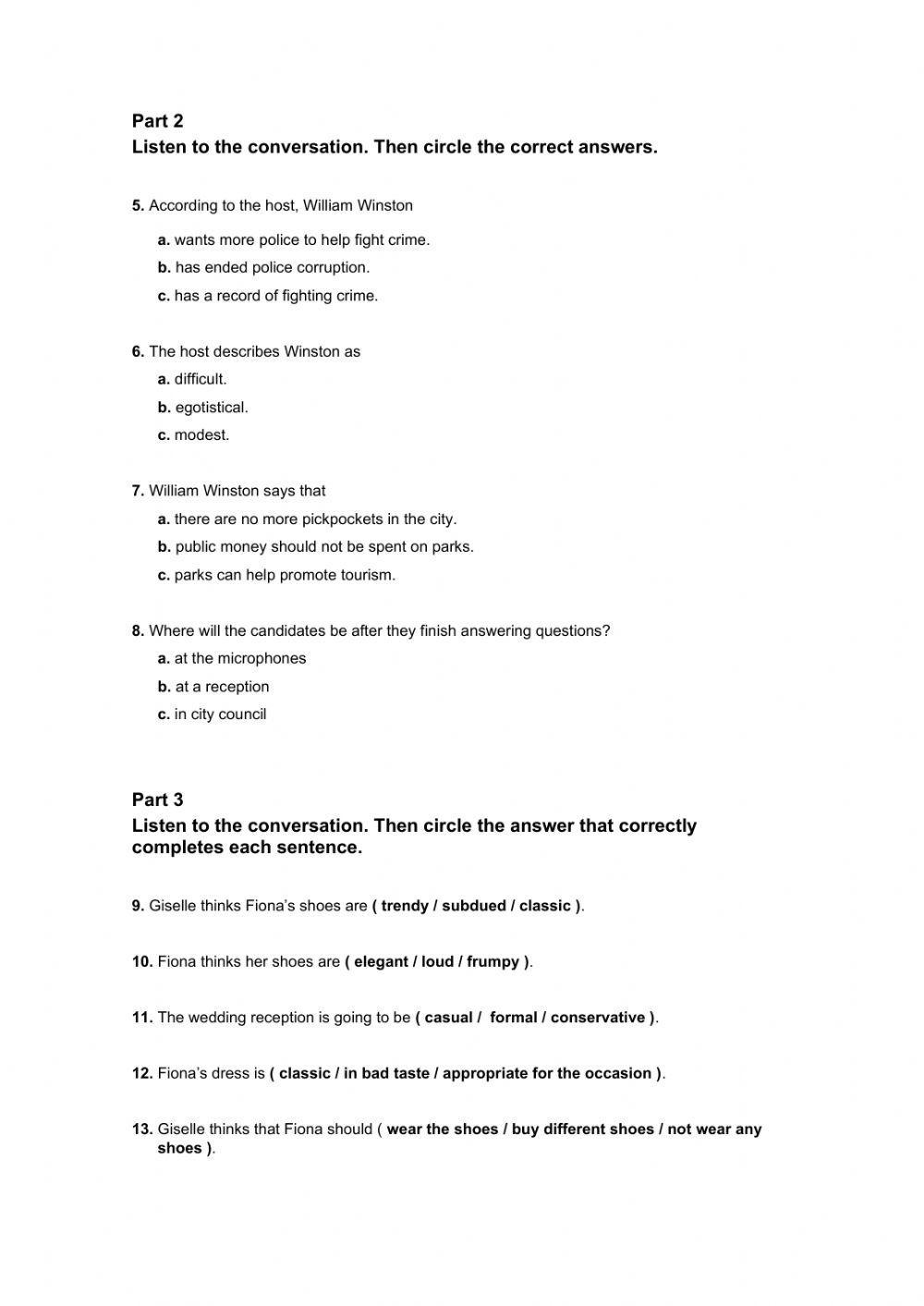 Part 2
Listen to the conversation. Then circle the correct answers.

5. According to the host, William Winston

a. wants more police to help fight crime.
b. has ended police corruption.
c. has a record of fighting crime.

6. The host describes Winston as
a. difficult.
b. egotistical.
c. modest.

7. William Winston says that
a. there are no more pickpockets in the city.
b. public money should not be spent on parks.
c. parks can help promote tourism.

8. Where will the candidates be after they finish answering questions?
a. at the microphones
b. at a reception
c. in city council

Part 3
Listen to the conversation. Then circle the answer that correctly completes each sentence.

9. Giselle thinks Fiona's shoes are ( trendy / subdued / classic ).

10. Fiona thinks her shoes are ( elegant / loud / frumpy ).

11. The wedding reception is going to be ( casual / formal / conservative ).

12. Fiona's dress is ( classic / in bad taste / appropriate for the occasion ).

13. Giselle thinks that Fiona should ( wear the shoes / buy different shoes / not wear any shoes ).